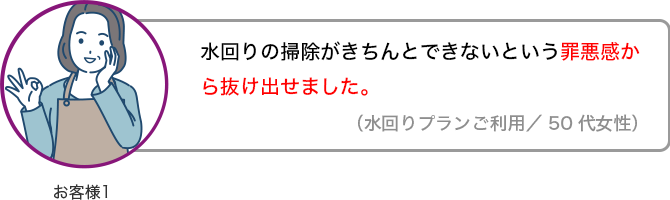 水回りの掃除がきちんとできないという罪悪感から抜け出せました。

（水回りプランご利用／ 50 代女性）

お客様1